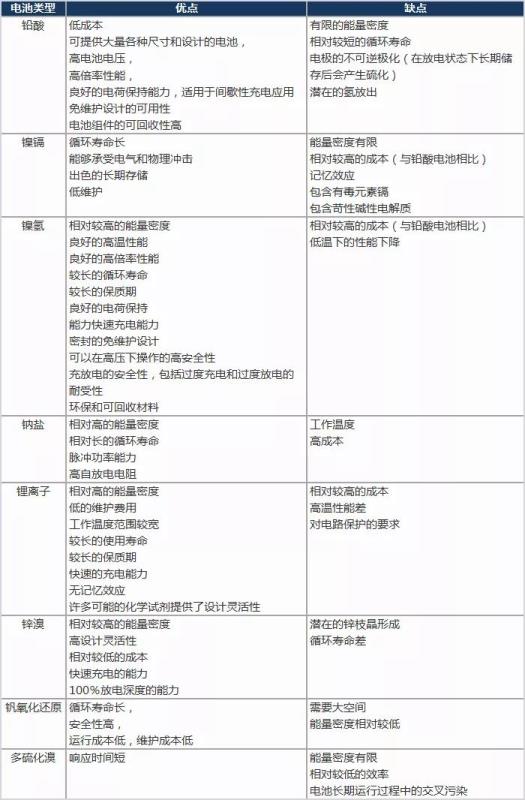 | 电池类型 | 优点 | 缺点 |
|---|---|---|
| 铅酸 | 低成本<br>可提供大量各种尺寸和设计的电池，<br>高电池电压，<br>高倍率性能，<br>良好的电荷保持能力，适用于间歇性充电应用<br>免维护设计的可用性<br>电池组件的可回收性高 | 有限的能量密度<br>相对较短的循环寿命<br>电极的不可逆极化（在放电状态下长期储存后会产生硫化）<br>潜在的氢放出 |
| 镍镉 | 循环寿命长<br>能够承受电气和物理冲击<br>出色的长期存储<br>低维护 | 能量密度有限<br>相对较高的成本（与铅酸电池相比）<br>记忆效应<br>包含有毒元素镉<br>包含苛性碱性电解质 |
| 镍氢 | 相对较高的能量密度<br>良好的高温性能<br>良好的高倍率性能<br>较长的循环寿命<br>较长的保质期<br>良好的电荷保持<br>能力快速充电能力<br>密封的免维护设计<br>可以在高压下操作的高安全性<br>充放电的安全性，包括过度充电和过度放电的耐受性<br>环保和可回收材料 | 相对较高的成本（与铅酸电池相比）<br>低温下的性能下降 |
| 钠盐 | 相对高的能量密度<br>相对长的循环寿命<br>脉冲功率能力<br>高自放电电阻 | 工作温度<br>高成本 |
| 锂离子 | 相对高的能量密度<br>低的维护费用<br>工作温度范围较宽<br>较长的使用寿命<br>较长的保质期<br>快速的充电能力<br>无记忆效应<br>许多可能的化学试剂提供了设计灵活性 | 相对较高的成本<br>高温性能差<br>对电路保护的要求 |
| 锌溴 | 相对较高的能量密度<br>高设计灵活性<br>相对较低的成本<br>快速充电的能力<br>100%放电深度的能力 | 潜在的锌枝晶形成<br>循环寿命差 |
| 钒氧化还原 | 循环寿命长，<br>安全性高，<br>运行成本低，维护成本低 | 需要大空间<br>能量密度相对较低 |
| 多硫化溴 | 响应时间短 | 能量密度有限<br>相对较低的效率<br>电池长期运行过程中的交叉污染 |